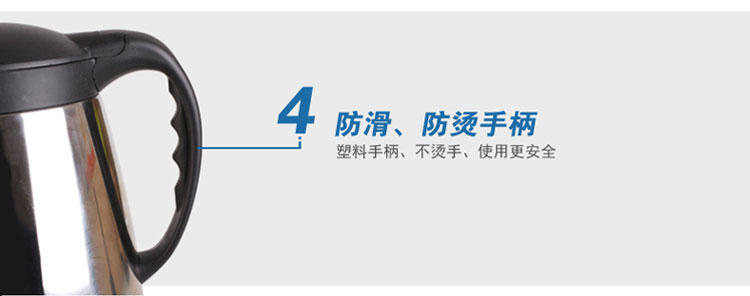 4 防滑、防烫手柄

塑料手柄、不烫手、使用更安全